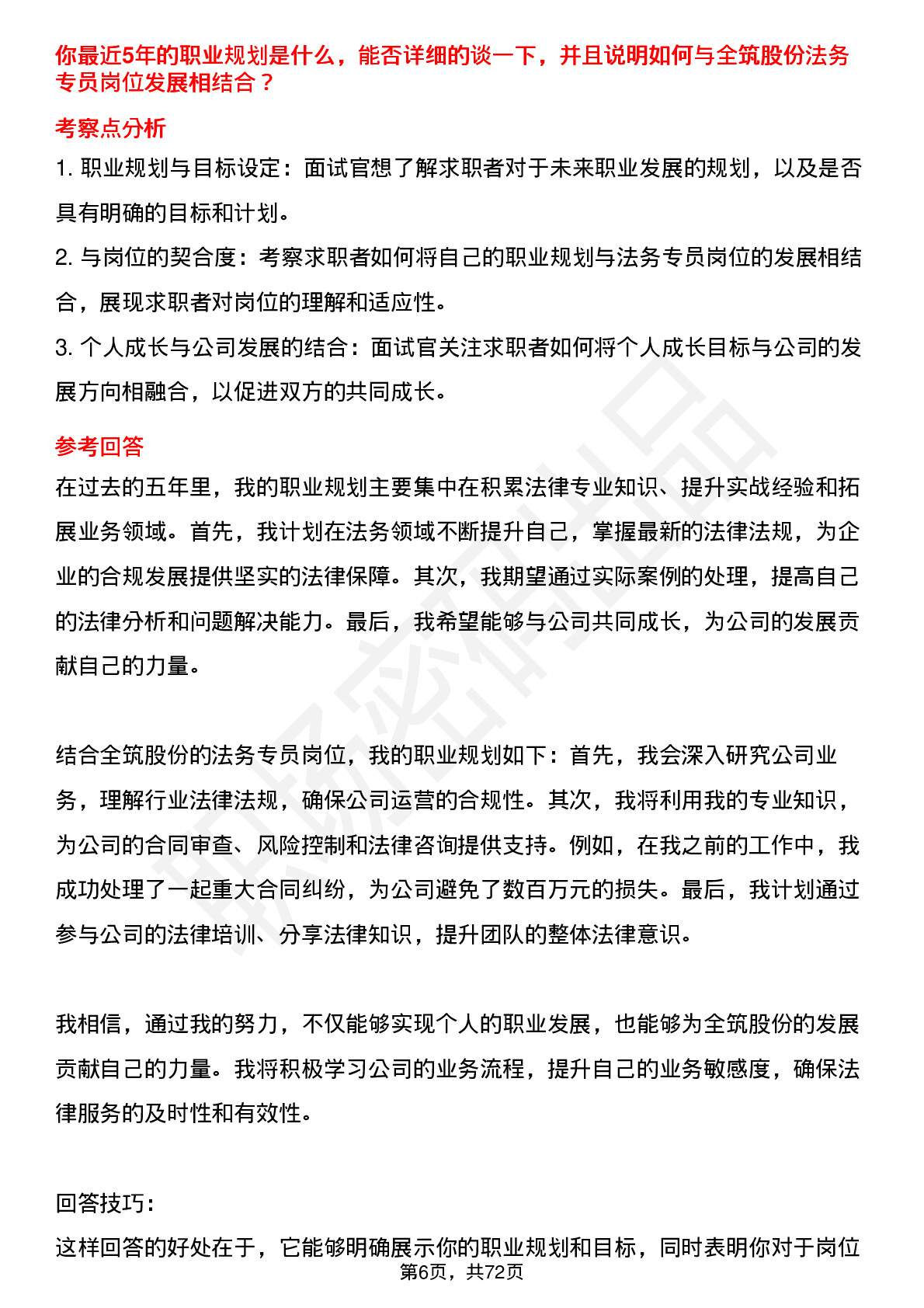 你最近5年的职业规划是什么，能否详细的谈一下，并且说明如何与全筑股份法务专员岗位发展相结合？

考察点分析

1. 职业规划与目标设定：面试官想了解求职者对于未来职业发展的规划，以及是否具有明确的目标和计划。

2. 与岗位的契合度：考察求职者如何将自己的职业规划与法务专员岗位的发展相结合，展现求职者对岗位的理解和适应性。

3. 个人成长与公司发展的结合：面试官关注求职者如何将个人成长目标与公司的发展方向相融合，以促进双方的共同成长。

参考回答

在过去的五年里，我的职业规划主要集中在积累法律专业知识、提升实战经验和拓展业务领域。首先，我计划在法务领域不断提升自己，掌握最新的法律法规，为企业的合规发展提供坚实的法律保障。其次，我期望通过实际案例的处理，提高自己的法律分析和问题解决能力。最后，我希望能够与公司共同成长，为公司的发展贡献自己的力量。

结合全筑股份的法务专员岗位，我的职业规划如下：首先，我会深入研究公司业务，理解行业法律法规，确保公司运营的合规性。其次，我将利用我的专业知识，为公司的合同审查、风险控制和法律咨询提供支持。例如，在我之前的工作中，我成功处理了一起重大合同纠纷，为公司避免了数百万元的损失。最后，我计划通过参与公司的法律培训、分享法律知识，提升团队的整体法律意识。

我相信，通过我的努力，不仅能够实现个人的职业发展，也能够为全筑股份的发展贡献自己的力量。我将积极学习公司的业务流程，提升自己的业务敏感度，确保法律服务的及时性和有效性。

回答技巧：

这样回答的好处在于，它能够明确展示你的职业规划和目标，同时表明你对于岗位

第6页，共72页